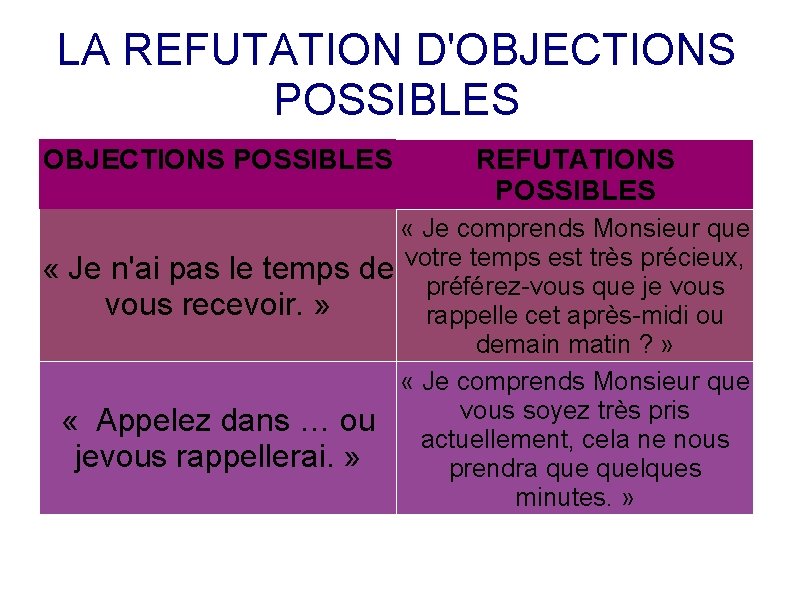 LA REFUTATION D'OBJECTIONS POSSIBLES

| OBJECTIONS POSSIBLES | REFUTATIONS POSSIBLES |
|---|---|
| « Je n'ai pas le temps de vous recevoir. » | « Je comprends Monsieur que votre temps est très précieux, préférez-vous que je vous rappelle cet après-midi ou demain matin ? » |
| «  Appelez dans … ou jevous rappellerai. » | « Je comprends Monsieur que vous soyez très pris actuellement, cela ne nous prendra que quelques minutes. » |